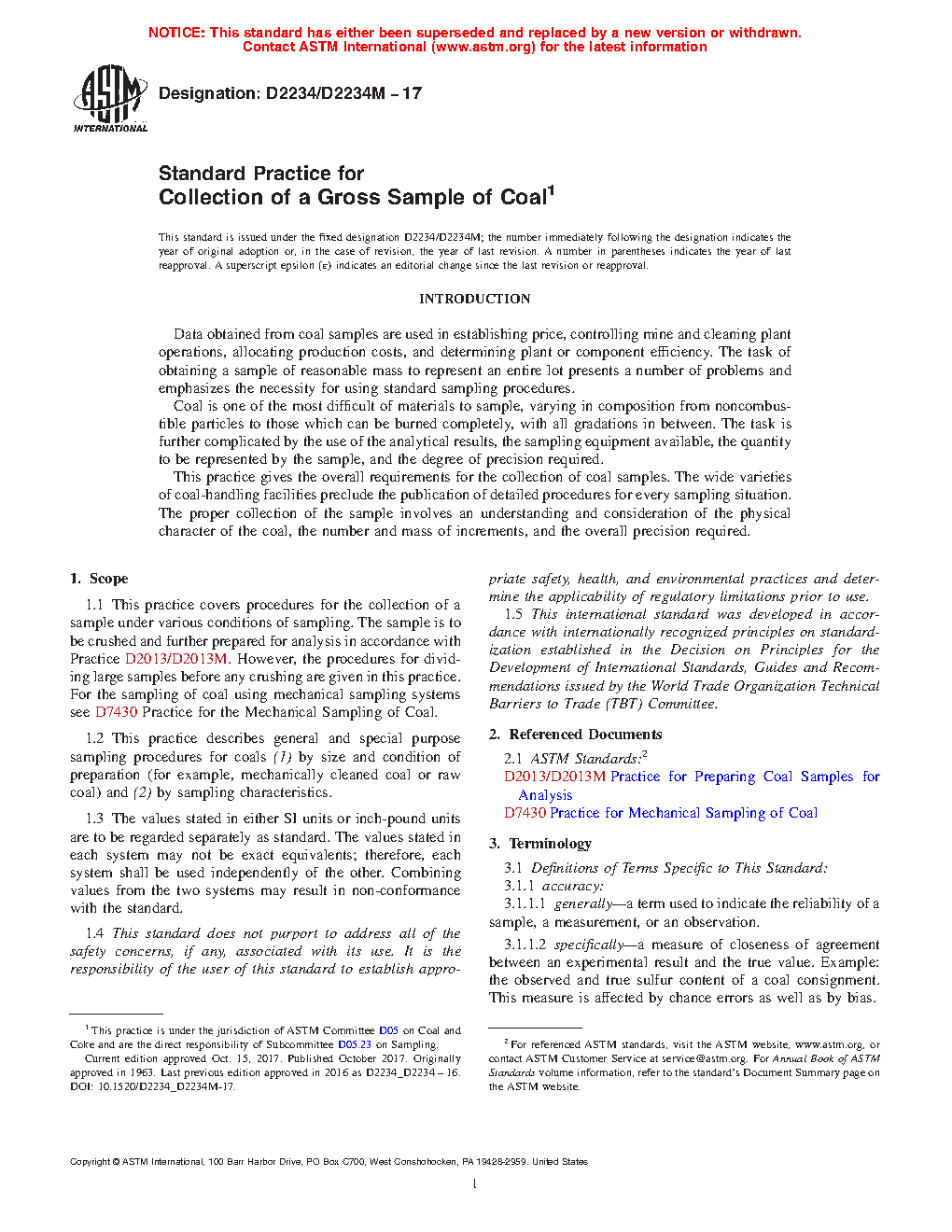 NOTICE: This standard has either been superseded and replaced by a new version or withdrawn. Contact ASTM International (www.astm.org) for the latest information

ASTM INTERNATIONAL

Designation: D2234/D2234M – 17

Standard Practice for
Collection of a Gross Sample of Coal$^1$

This standard is issued under the fixed designation D2234/D2234M; the number immediately following the designation indicates the year of original adoption or, in the case of revision, the year of last revision. A number in parentheses indicates the year of last reapproval. A superscript epsilon (ε) indicates an editorial change since the last revision or reapproval.

INTRODUCTION

Data obtained from coal samples are used in establishing price, controlling mine and cleaning plant operations, allocating production costs, and determining plant or component efficiency. The task of obtaining a sample of reasonable mass to represent an entire lot presents a number of problems and emphasizes the necessity for using standard sampling procedures.

Coal is one of the most difficult of materials to sample, varying in composition from noncombustible particles to those which can be burned completely, with all gradations in between. The task is further complicated by the use of the analytical results, the sampling equipment available, the quantity to be represented by the sample, and the degree of precision required.

This practice gives the overall requirements for the collection of coal samples. The wide varieties of coal-handling facilities preclude the publication of detailed procedures for every sampling situation. The proper collection of the sample involves an understanding and consideration of the physical character of the coal, the number and mass of increments, and the overall precision required.

1. Scope

1.1 This practice covers procedures for the collection of a sample under various conditions of sampling. The sample is to be crushed and further prepared for analysis in accordance with Practice D2013/D2013M. However, the procedures for dividing large samples before any crushing are given in this practice. For the sampling of coal using mechanical sampling systems see D7430 Practice for the Mechanical Sampling of Coal.

1.2 This practice describes general and special purpose sampling procedures for coals (1) by size and condition of preparation (for example, mechanically cleaned coal or raw coal) and (2) by sampling characteristics.

1.3 The values stated in either SI units or inch-pound units are to be regarded separately as standard. The values stated in each system may not be exact equivalents; therefore, each system shall be used independently of the other. Combining values from the two systems may result in non-conformance with the standard.

1.4 This standard does not purport to address all of the safety concerns, if any, associated with its use. It is the responsibility of the user of this standard to establish appropriate safety, health, and environmental practices and determine the applicability of regulatory limitations prior to use.

1.5 This international standard was developed in accordance with internationally recognized principles on standardization established in the Decision on Principles for the Development of International Standards, Guides and Recommendations issued by the World Trade Organization Technical Barriers to Trade (TBT) Committee.

2. Referenced Documents

2.1 ASTM Standards:$^2$
D2013/D2013M Practice for Preparing Coal Samples for Analysis
D7430 Practice for Mechanical Sampling of Coal

3. Terminology

3.1 Definitions of Terms Specific to This Standard:
3.1.1 accuracy:
3.1.1.1 generally—a term used to indicate the reliability of a sample, a measurement, or an observation.

3.1.1.2 specifically—a measure of closeness of agreement between an experimental result and the true value. Example: the observed and true sulfur content of a coal consignment. This measure is affected by chance errors as well as by bias.

$^1$ This practice is under the jurisdiction of ASTM Committee D05 on Coal and Coke and are the direct responsibility of Subcommittee D05.23 on Sampling.
Current edition approved Oct. 15, 2017. Published October 2017. Originally approved in 1963. Last previous edition approved in 2016 as D2234_D2234 – 16. DOI: 10.1520/D2234_D2234M-17.

$^2$ For referenced ASTM standards, visit the ASTM website, www.astm.org, or contact ASTM Customer Service at service@astm.org. For Annual Book of ASTM Standards volume information, refer to the standard's Document Summary page on the ASTM website.

Copyright © ASTM International, 100 Barr Harbor Drive, PO Box C700, West Conshohocken, PA 19428-2959. United States

1